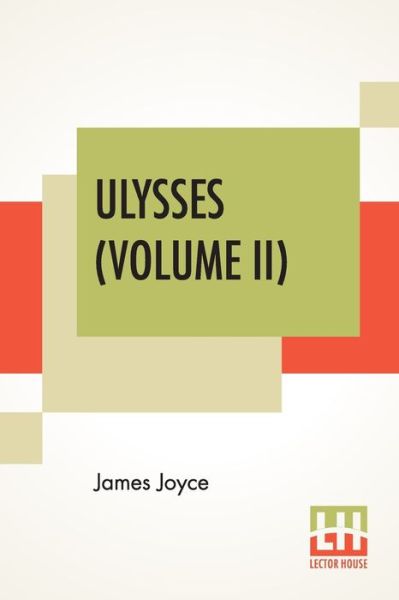 ULYSSES (VOLUME II)

James Joyce

LH
LECTOR HOUSE